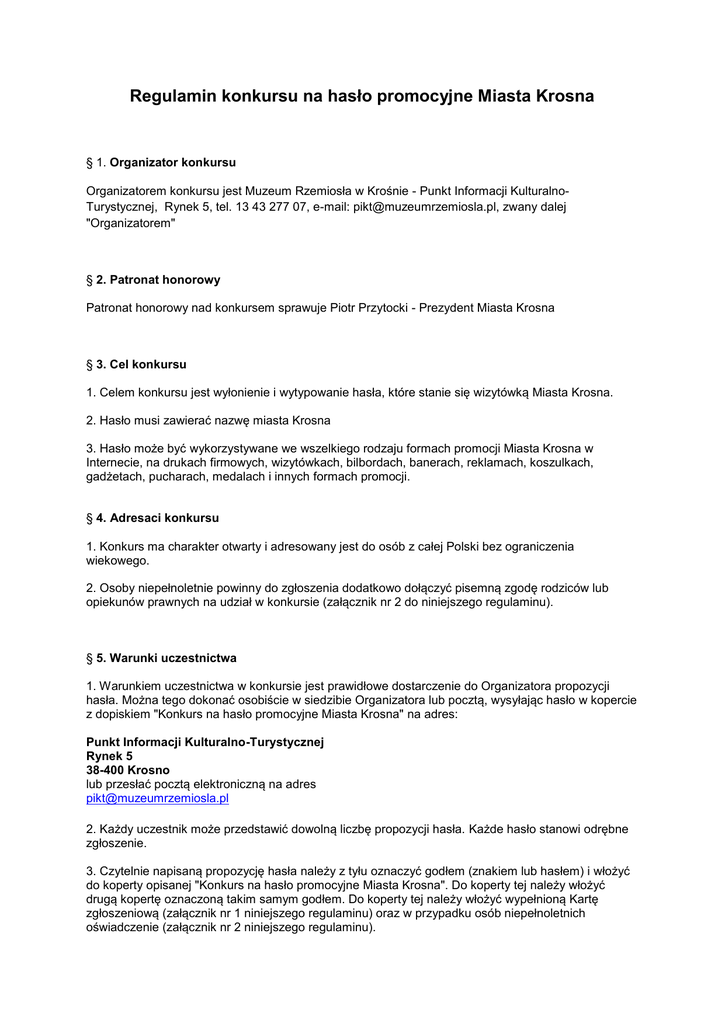 Regulamin konkursu na hasło promocyjne Miasta Krosna

§ 1. Organizator konkursu

Organizatorem konkursu jest Muzeum Rzemiosła w Krośnie - Punkt Informacji Kulturalno-Turystycznej, Rynek 5, tel. 13 43 277 07, e-mail: pikt@muzeumrzemiosla.pl, zwany dalej "Organizatorem"

§ 2. Patronat honorowy

Patronat honorowy nad konkursem sprawuje Piotr Przytocki - Prezydent Miasta Krosna

§ 3. Cel konkursu

1. Celem konkursu jest wyłonienie i wytypowanie hasła, które stanie się wizytówką Miasta Krosna.

2. Hasło musi zawierać nazwę miasta Krosna

3. Hasło może być wykorzystywane we wszelkiego rodzaju formach promocji Miasta Krosna w Internecie, na drukach firmowych, wizytówkach, bilbordach, banerach, reklamach, koszulkach, gadżetach, pucharach, medalach i innych formach promocji.

§ 4. Adresaci konkursu

1. Konkurs ma charakter otwarty i adresowany jest do osób z całej Polski bez ograniczenia wiekowego.

2. Osoby niepełnoletnie powinny do zgłoszenia dodatkowo dołączyć pisemną zgodę rodziców lub opiekunów prawnych na udział w konkursie (załącznik nr 2 do niniejszego regulaminu).

§ 5. Warunki uczestnictwa

1. Warunkiem uczestnictwa w konkursie jest prawidłowe dostarczenie do Organizatora propozycji hasła. Można tego dokonać osobiście w siedzibie Organizatora lub pocztą, wysyłając hasło w kopercie z dopiskiem "Konkurs na hasło promocyjne Miasta Krosna" na adres:

Punkt Informacji Kulturalno-Turystycznej
Rynek 5
38-400 Krosno
lub przesłać pocztą elektroniczną na adres
pikt@muzeumrzemiosla.pl

2. Każdy uczestnik może przedstawić dowolną liczbę propozycji hasła. Każde hasło stanowi odrębne zgłoszenie.

3. Czytelnie napisaną propozycję hasła należy z tyłu oznaczyć godłem (znakiem lub hasłem) i włożyć do koperty opisanej "Konkurs na hasło promocyjne Miasta Krosna". Do koperty tej należy włożyć drugą kopertę oznaczoną takim samym godłem. Do koperty tej należy włożyć wypełnioną Kartę zgłoszeniową (załącznik nr 1 niniejszego regulaminu) oraz w przypadku osób niepełnoletnich oświadczenie (załącznik nr 2 niniejszego regulaminu).